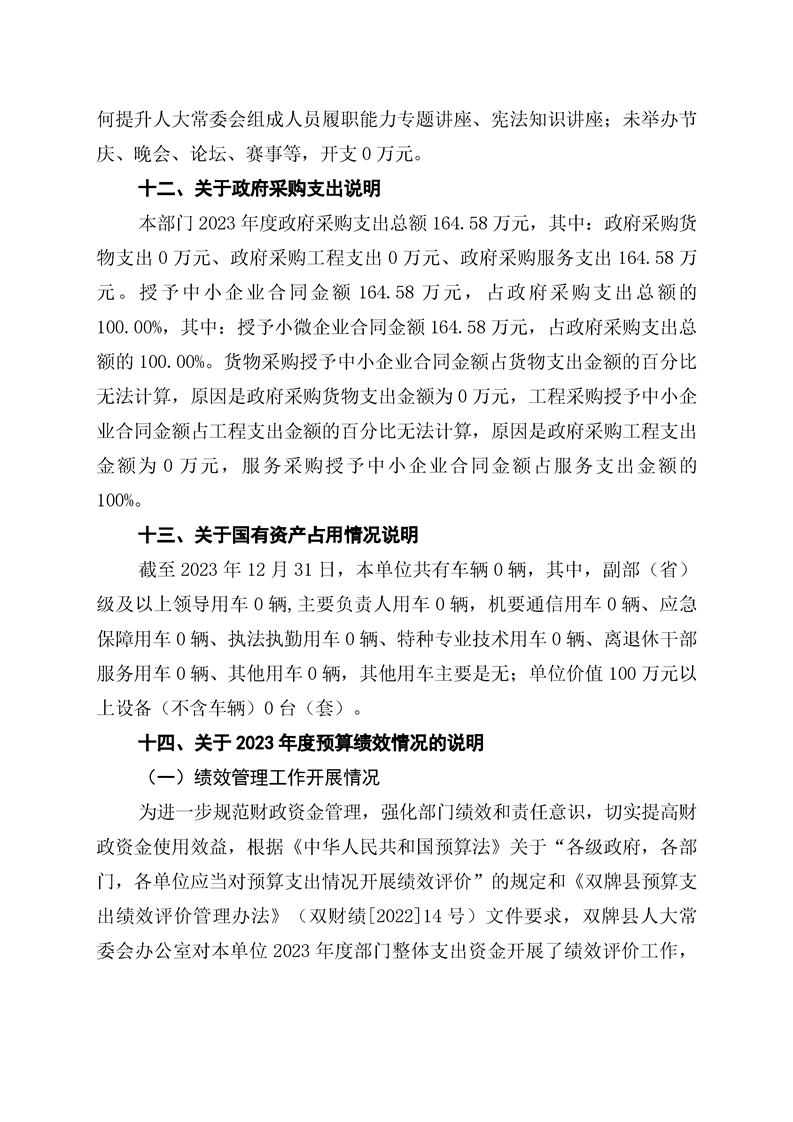 何提升人大常委会组成人员履职能力专题讲座、宪法知识讲座；未举办节庆、晚会、论坛、赛事等，开支 0 万元。

十二、关于政府采购支出说明

本部门 2023 年度政府采购支出总额 164.58 万元，其中：政府采购货物支出 0 万元、政府采购工程支出 0 万元、政府采购服务支出 164.58 万元。授予中小企业合同金额 164.58 万元，占政府采购支出总额的 100.00%，其中：授予小微企业合同金额 164.58 万元，占政府采购支出总额的 100.00%。货物采购授予中小企业合同金额占货物支出金额的百分比无法计算，原因是政府采购货物支出金额为 0 万元，工程采购授予中小企业合同金额占工程支出金额的百分比无法计算，原因是政府采购工程支出金额为 0 万元，服务采购授予中小企业合同金额占服务支出金额的 100%。

十三、关于国有资产占用情况说明

截至 2023 年 12 月 31 日，本单位共有车辆 0 辆，其中，副部（省）级及以上领导用车 0 辆，主要负责人用车 0 辆，机要通信用车 0 辆、应急保障用车 0 辆、执法执勤用车 0 辆、特种专业技术用车 0 辆、离退休干部服务用车 0 辆、其他用车 0 辆，其他用车主要是无；单位价值 100 万元以上设备（不含车辆）0 台（套）。

十四、关于 2023 年度预算绩效情况的说明

（一）绩效管理工作开展情况

为进一步规范财政资金管理，强化部门绩效和责任意识，切实提高财政资金使用效益，根据《中华人民共和国预算法》关于“各级政府，各部门，各单位应当对预算支出情况开展绩效评价”的规定和《双牌县预算支出绩效评价管理办法》（双财绩[2022]14 号）文件要求，双牌县人大常委会办公室对本单位 2023 年度部门整体支出资金开展了绩效评价工作，